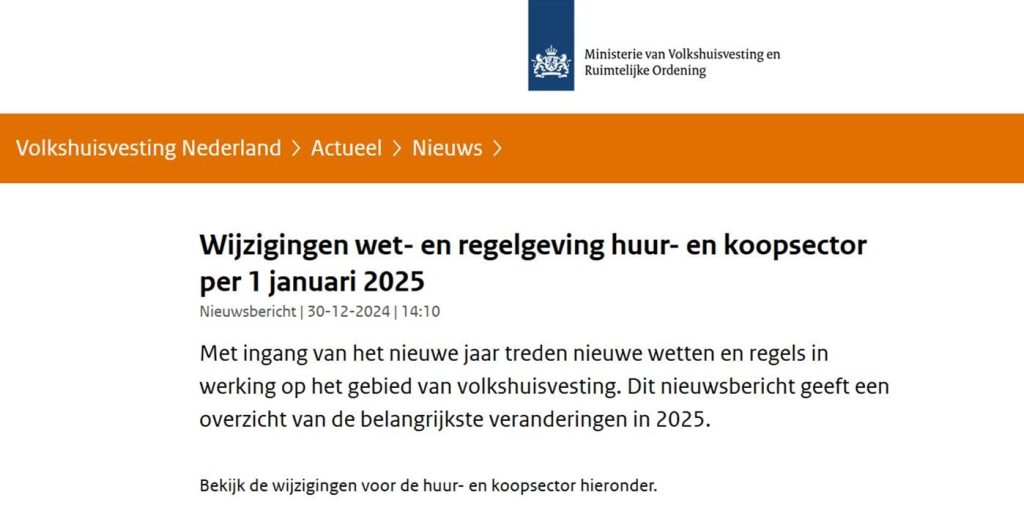 Ministerie van Volkshuisvesting en Ruimtelijke Ordening

Volkshuisvesting Nederland > Actueel > Nieuws >

Wijzigingen wet- en regelgeving huur- en koopsector per 1 januari 2025

Nieuwsbericht | 30-12-2024 | 14:10

Met ingang van het nieuwe jaar treden nieuwe wetten en regels in werking op het gebied van volkshuisvesting. Dit nieuwsbericht geeft een overzicht van de belangrijkste veranderingen in 2025.

Bekijk de wijzigingen voor de huur- en koopsector hieronder.